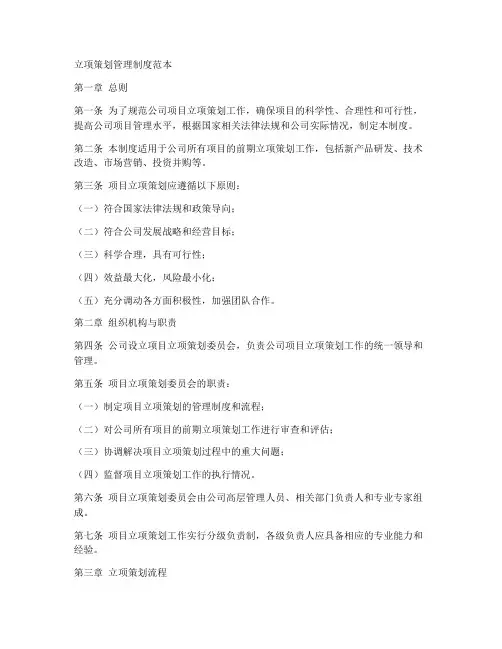 立项策划管理制度范本

第一章 总则

第一条 为了规范公司项目立项策划工作，确保项目的科学性、合理性和可行性，提高公司项目管理水平，根据国家相关法律法规和公司实际情况，制定本制度。

第二条 本制度适用于公司所有项目的前期立项策划工作，包括新产品研发、技术改造、市场营销、投资并购等。

第三条 项目立项策划应遵循以下原则：

（一）符合国家法律法规和政策导向；

（二）符合公司发展战略和经营目标；

（三）科学合理，具有可行性；

（四）效益最大化，风险最小化；

（五）充分调动各方面积极性，加强团队合作。

第二章 组织机构与职责

第四条 公司设立项目立项策划委员会，负责公司项目立项策划工作的统一领导和管理。

第五条 项目立项策划委员会的职责：

（一）制定项目立项策划的管理制度和流程；

（二）对公司所有项目的前期立项策划工作进行审查和评估；

（三）协调解决项目立项策划过程中的重大问题；

（四）监督项目立项策划工作的执行情况。

第六条 项目立项策划委员会由公司高层管理人员、相关部门负责人和专业专家组成。

第七条 项目立项策划工作实行分级负责制，各级负责人应具备相应的专业能力和经验。

第三章 立项策划流程